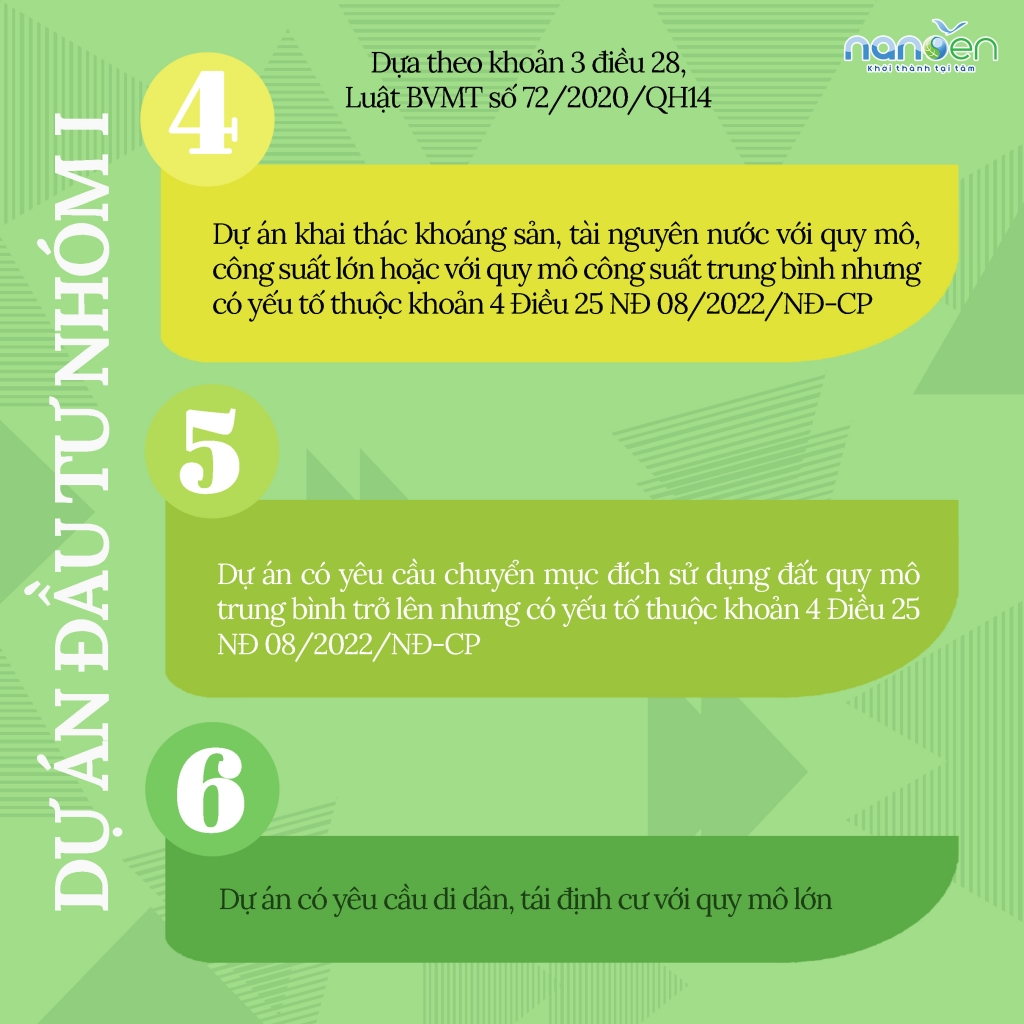 nanoen
Khởi thành tại tâm

Dựa theo khoản 3 điều 28,
Luật BVMT số 72/2020/QH14

DỰ ÁN ĐẦU TƯ NHÓM I

4

Dự án khai thác khoáng sản, tài nguyên nước với quy mô, công suất lớn hoặc với quy mô công suất trung bình nhưng có yếu tố thuộc khoản 4 Điều 25 NĐ 08/2022/NĐ-CP

5

Dự án có yêu cầu chuyển mục đích sử dụng đất quy mô trung bình trở lên nhưng có yếu tố thuộc khoản 4 Điều 25 NĐ 08/2022/NĐ-CP

6

Dự án có yêu cầu di dân, tái định cư với quy mô lớn